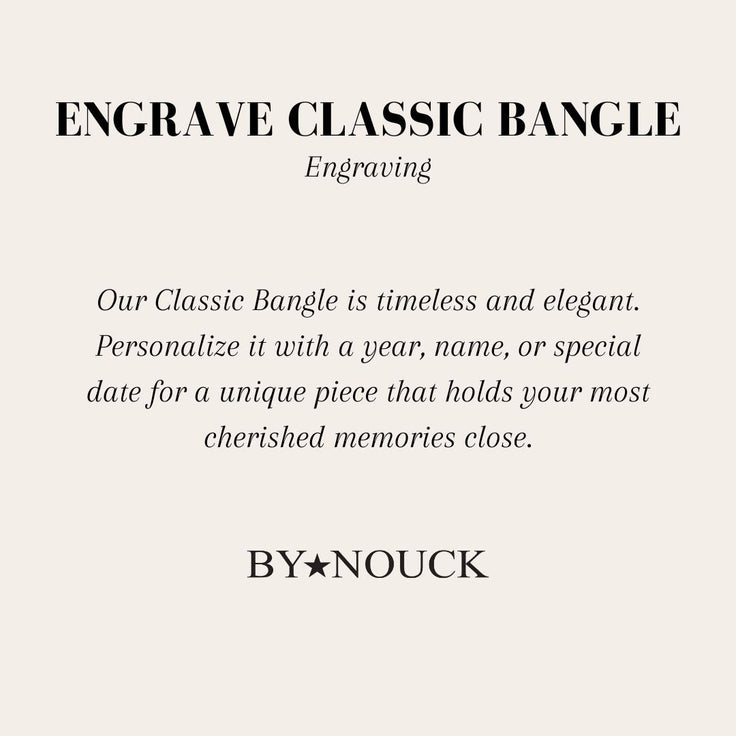 ENGRAVE CLASSIC BANGLE
Engraving

Our Classic Bangle is timeless and elegant. Personalize it with a year, name, or special date for a unique piece that holds your most cherished memories close.

BY★NOUCK